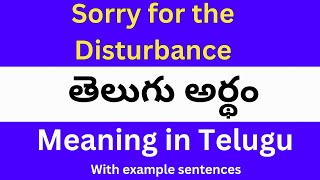 Sorry for the Disturbance

తెలుగు అర్థం

Meaning in Telugu

With example sentences